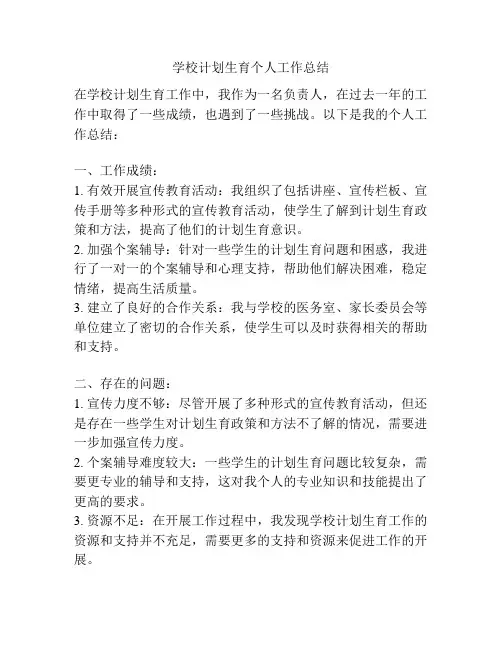 学校计划生育个人工作总结

在学校计划生育工作中，我作为一名负责人，在过去一年的工作中取得了一些成绩，也遇到了一些挑战。以下是我的个人工作总结：

一、工作成绩：
1. 有效开展宣传教育活动：我组织了包括讲座、宣传栏板、宣传手册等多种形式的宣传教育活动，使学生了解到计划生育政策和方法，提高了他们的计划生育意识。
2. 加强个案辅导：针对一些学生的计划生育问题和困惑，我进行了一对一的个案辅导和心理支持，帮助他们解决困难，稳定情绪，提高生活质量。
3. 建立了良好的合作关系：我与学校的医务室、家长委员会等单位建立了密切的合作关系，使学生可以及时获得相关的帮助和支持。

二、存在的问题：
1. 宣传力度不够：尽管开展了多种形式的宣传教育活动，但还是存在一些学生对计划生育政策和方法不了解的情况，需要进一步加强宣传力度。
2. 个案辅导难度较大：一些学生的计划生育问题比较复杂，需要更专业的辅导和支持，这对我个人的专业知识和技能提出了更高的要求。
3. 资源不足：在开展工作过程中，我发现学校计划生育工作的资源和支持并不充足，需要更多的支持和资源来促进工作的开展。